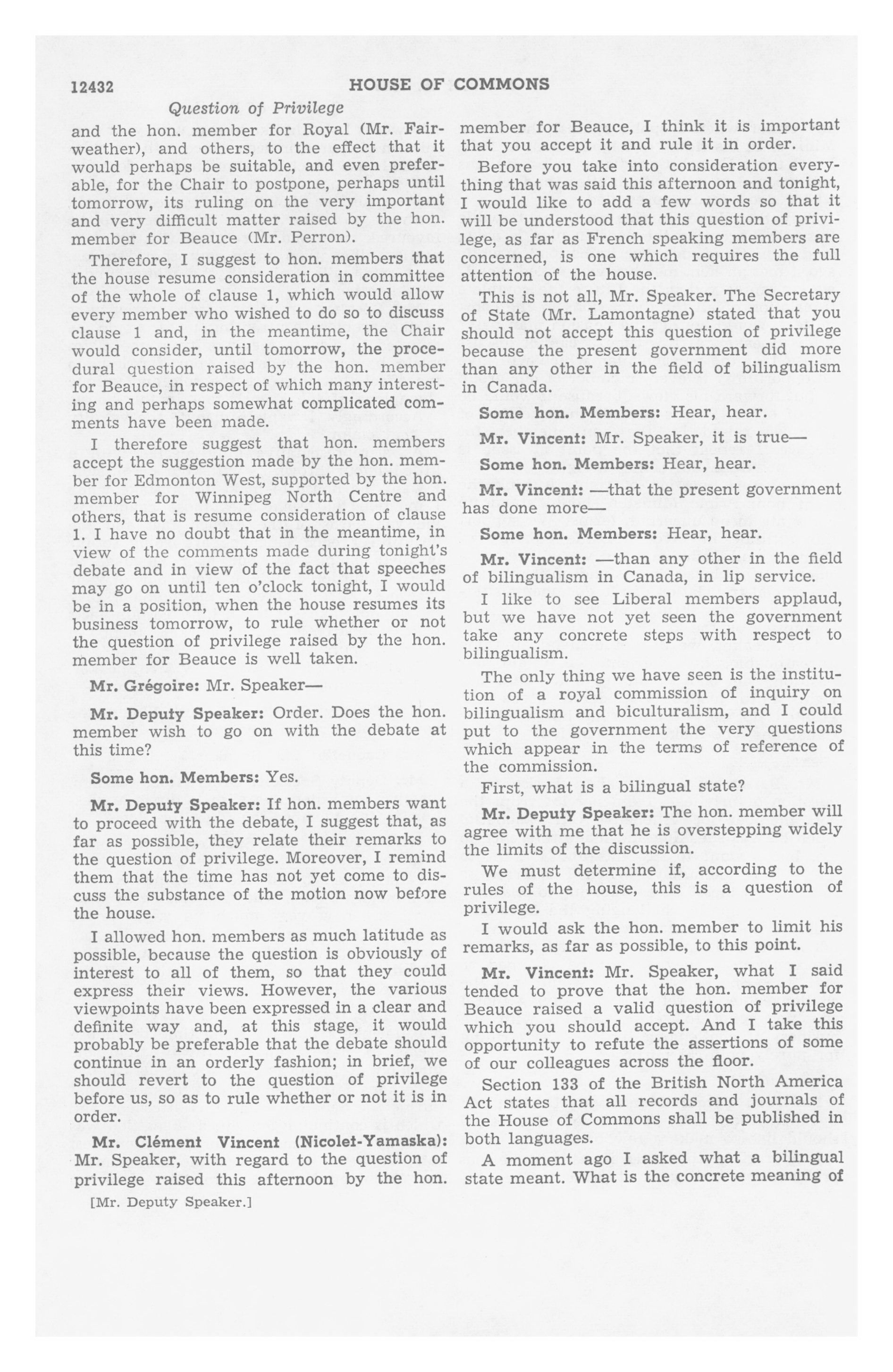 12432 HOUSE OF COMMONS

Question of Privilege

and the hon. member for Royal (Mr. Fairweather), and others, to the effect that it would perhaps be suitable, and even preferable, for the Chair to postpone, perhaps until tomorrow, its ruling on the very important and very difficult matter raised by the hon. member for Beauce (Mr. Perron).

Therefore, I suggest to hon. members that the house resume consideration in committee of the whole of clause 1, which would allow every member who wished to do so to discuss clause 1 and, in the meantime, the Chair would consider, until tomorrow, the procedural question raised by the hon. member for Beauce, in respect of which many interesting and perhaps somewhat complicated comments have been made.

I therefore suggest that hon. members accept the suggestion made by the hon. member for Edmonton West, supported by the hon. member for Winnipeg North Centre and others, that is resume consideration of clause 1. I have no doubt that in the meantime, in view of the comments made during tonight's debate and in view of the fact that speeches may go on until ten o'clock tonight, I would be in a position, when the house resumes its business tomorrow, to rule whether or not the question of privilege raised by the hon. member for Beauce is well taken.

Mr. Grégoire: Mr. Speaker—

Mr. Deputy Speaker: Order. Does the hon. member wish to go on with the debate at this time?

Some hon. Members: Yes.

Mr. Deputy Speaker: If hon. members want to proceed with the debate, I suggest that, as far as possible, they relate their remarks to the question of privilege. Moreover, I remind them that the time has not yet come to discuss the substance of the motion now before the house.

I allowed hon. members as much latitude as possible, because the question is obviously of interest to all of them, so that they could express their views. However, the various viewpoints have been expressed in a clear and definite way and, at this stage, it would probably be preferable that the debate should continue in an orderly fashion; in brief, we should revert to the question of privilege before us, so as to rule whether or not it is in order.

Mr. Clément Vincent (Nicolet-Yamaska): Mr. Speaker, with regard to the question of privilege raised this afternoon by the hon.

[Mr. Deputy Speaker.]

member for Beauce, I think it is important that you accept it and rule it in order.

Before you take into consideration everything that was said this afternoon and tonight, I would like to add a few words so that it will be understood that this question of privilege, as far as French speaking members are concerned, is one which requires the full attention of the house.

This is not all, Mr. Speaker. The Secretary of State (Mr. Lamontagne) stated that you should not accept this question of privilege because the present government did more than any other in the field of bilingualism in Canada.

Some hon. Members: Hear, hear.

Mr. Vincent: Mr. Speaker, it is true—

Some hon. Members: Hear, hear.

Mr. Vincent: —that the present government has done more—

Some hon. Members: Hear, hear.

Mr. Vincent: —than any other in the field of bilingualism in Canada, in lip service.

I like to see Liberal members applaud, but we have not yet seen the government take any concrete steps with respect to bilingualism.

The only thing we have seen is the institution of a royal commission of inquiry on bilingualism and biculturalism, and I could put to the government the very questions which appear in the terms of reference of the commission.

First, what is a bilingual state?

Mr. Deputy Speaker: The hon. member will agree with me that he is overstepping widely the limits of the discussion.

We must determine if, according to the rules of the house, this is a question of privilege.

I would ask the hon. member to limit his remarks, as far as possible, to this point.

Mr. Vincent: Mr. Speaker, what I said tended to prove that the hon. member for Beauce raised a valid question of privilege which you should accept. And I take this opportunity to refute the assertions of some of our colleagues across the floor.

Section 133 of the British North America Act states that all records and journals of the House of Commons shall be published in both languages.

A moment ago I asked what a bilingual state meant. What is the concrete meaning of